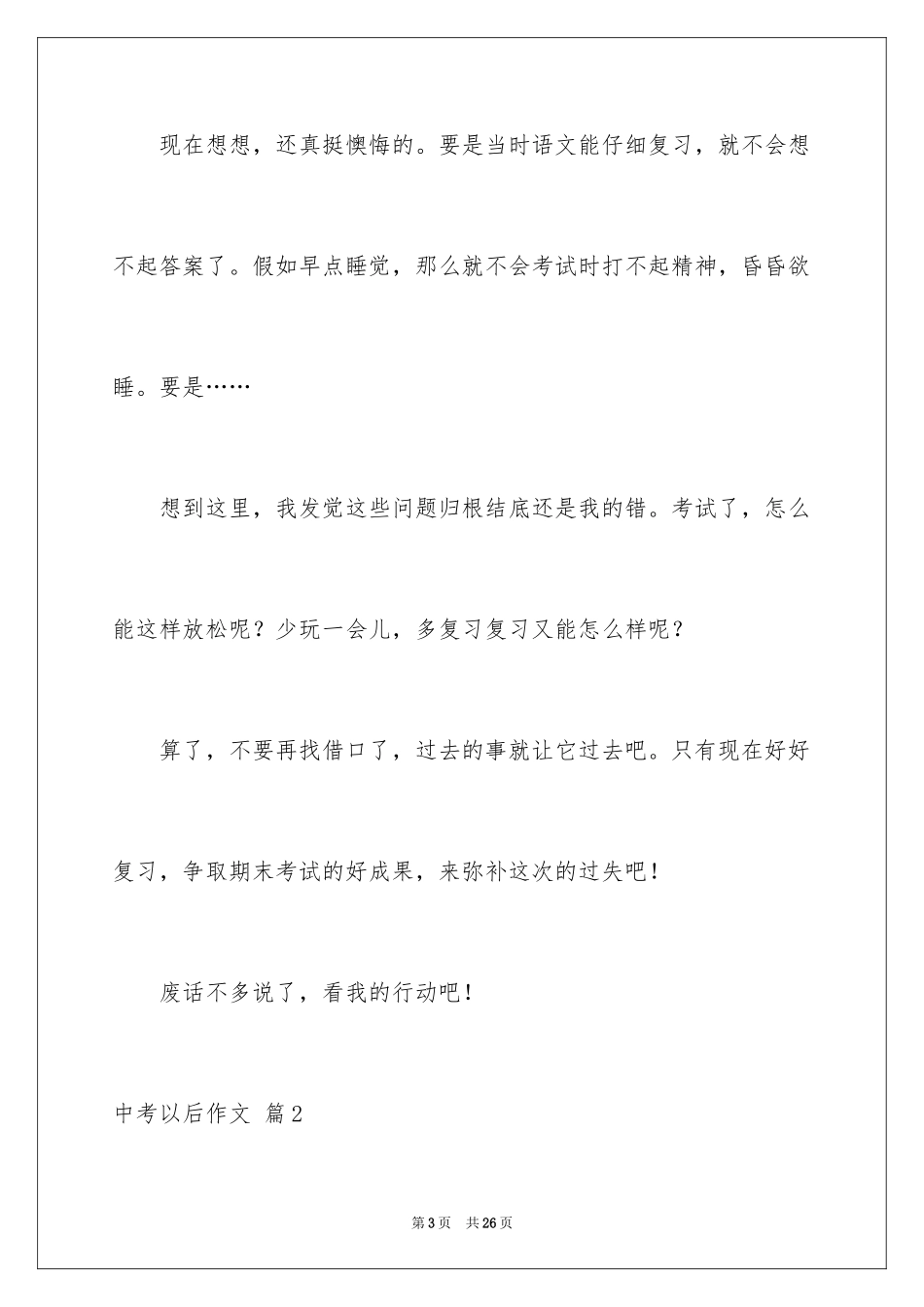 现在想想，还真挺懊悔的。要是当时语文能仔细复习，就不会想不起答案了。假如早点睡觉，那么就不会考试时打不起精神，昏昏欲睡。要是……

想到这里，我发觉这些问题归根结底还是我的错。考试了，怎么能这样放松呢？少玩一会儿，多复习复习又能怎么样呢？

算了，不要再找借口了，过去的事就让它过去吧。只有现在好好复习，争取期末考试的好成果，来弥补这次的过失吧！

废话不多说了，看我的行动吧！

中考以后作文 篇2

第3页 共26页